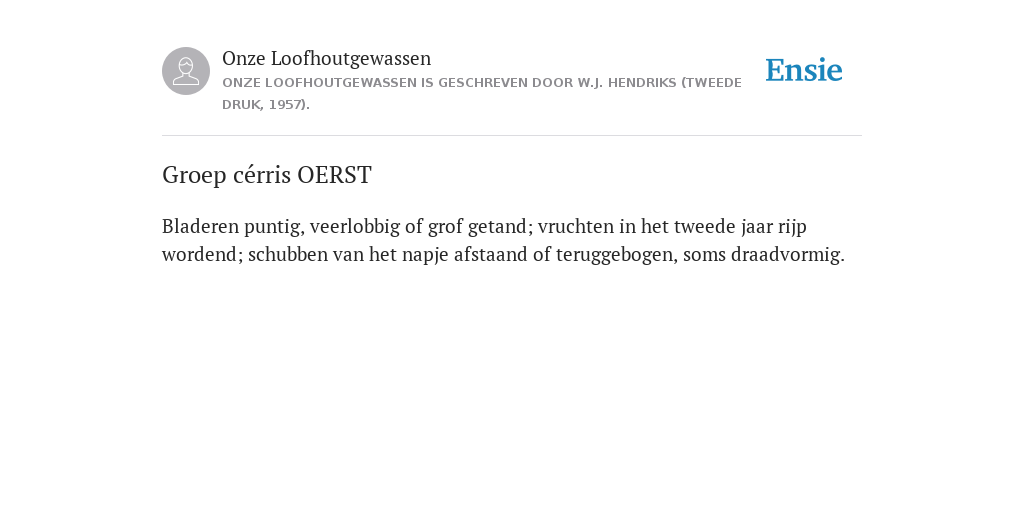 Onze Loofhoutgewassen

ONZE LOOFHOUTGEWASSEN IS GESCHREVEN DOOR W.J. HENDRIKS (TWEEDE DRUK, 1957).

Ensie

Groep cérris OERST

Bladeren puntig, veerlobbig of grof getand; vruchten in het tweede jaar rijp wordend; schubben van het napje afstaand of teruggebogen, soms draadvormig.